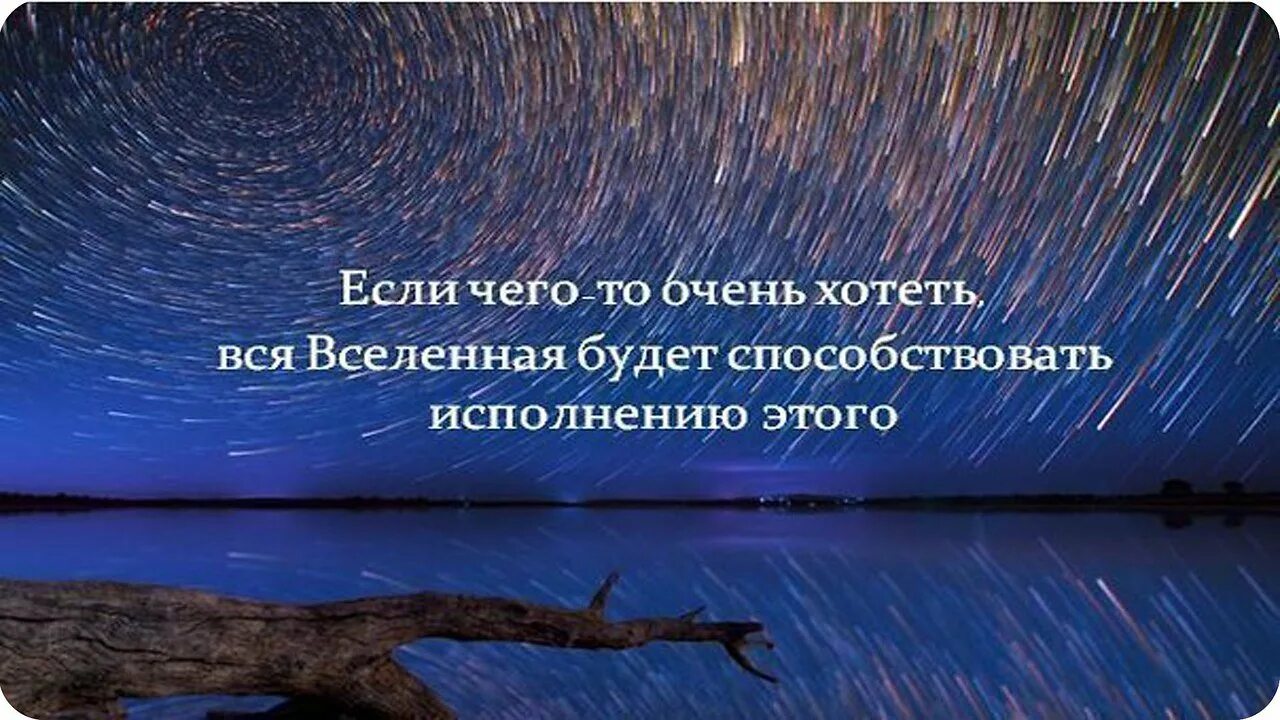 Если чего-то очень хотеть, вся Вселенная будет способствовать исполнению этого